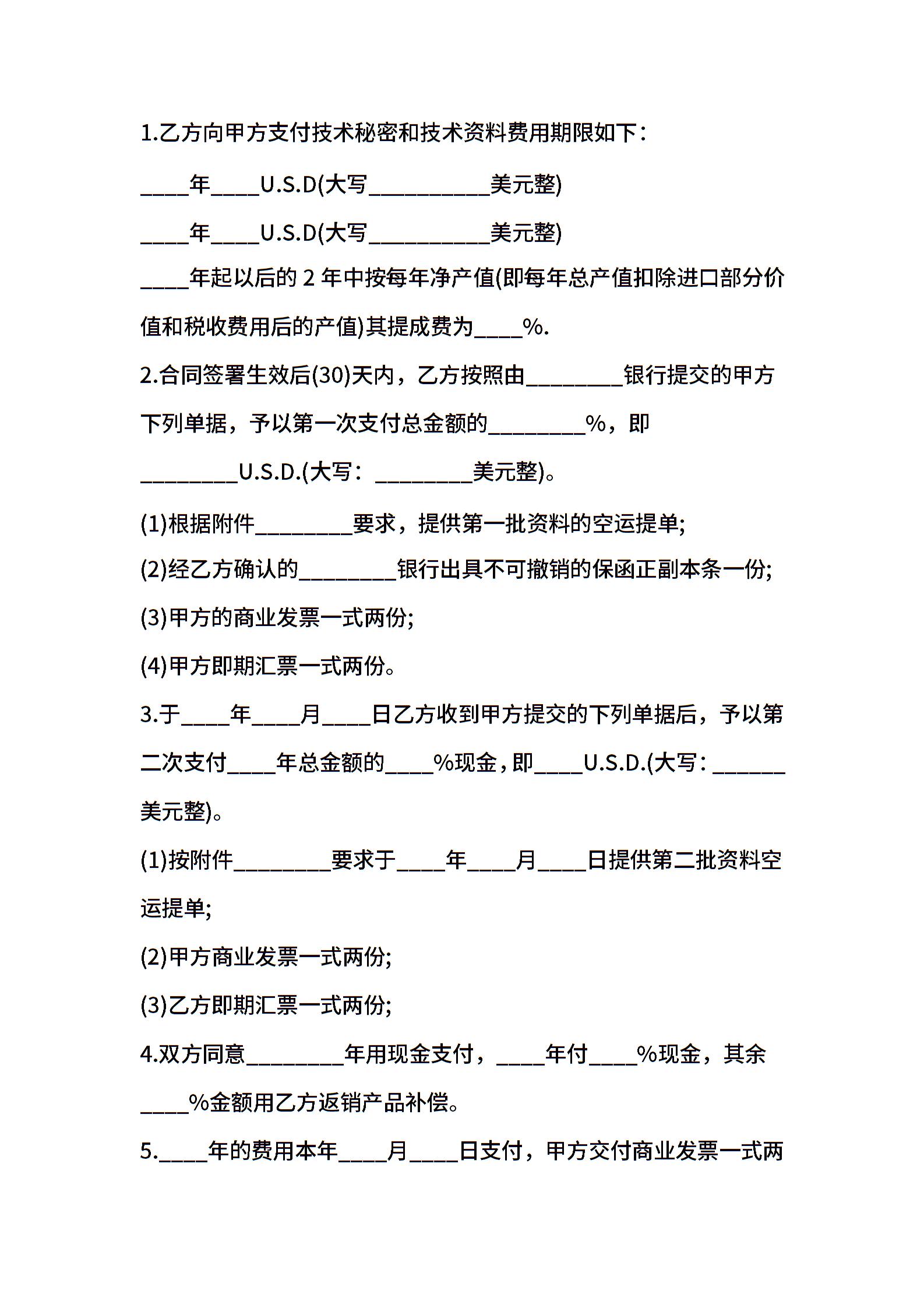 1.乙方向甲方支付技术秘密和技术资料费用期限如下：

____年____U.S.D(大写__________美元整)

____年____U.S.D(大写__________美元整)

____年起以后的 2 年中按每年净产值(即每年总产值扣除进口部分价值和税收费用后的产值)其提成费为____%.

2.合同签署生效后(30)天内，乙方按照由________银行提交的甲方下列单据，予以第一次支付总金额的________%，即________U.S.D.(大写：________美元整)。

(1)根据附件________要求，提供第一批资料的空运提单;

(2)经乙方确认的________银行出具不可撤销的保函正副本条一份;

(3)甲方的商业发票一式两份;

(4)甲方即期汇票一式两份。

3.于____年____月____日乙方收到甲方提交的下列单据后，予以第二次支付____年总金额的____%现金，即____U.S.D.(大写：______美元整)。

(1)按附件________要求于____年____月____日提供第二批资料空运提单;

(2)甲方商业发票一式两份;

(3)乙方即期汇票一式两份;

4.双方同意________年用现金支付，____年付____%现金，其余____%金额用乙方返销产品补偿。

5.____年的费用本年____月____日支付，甲方交付商业发票一式两